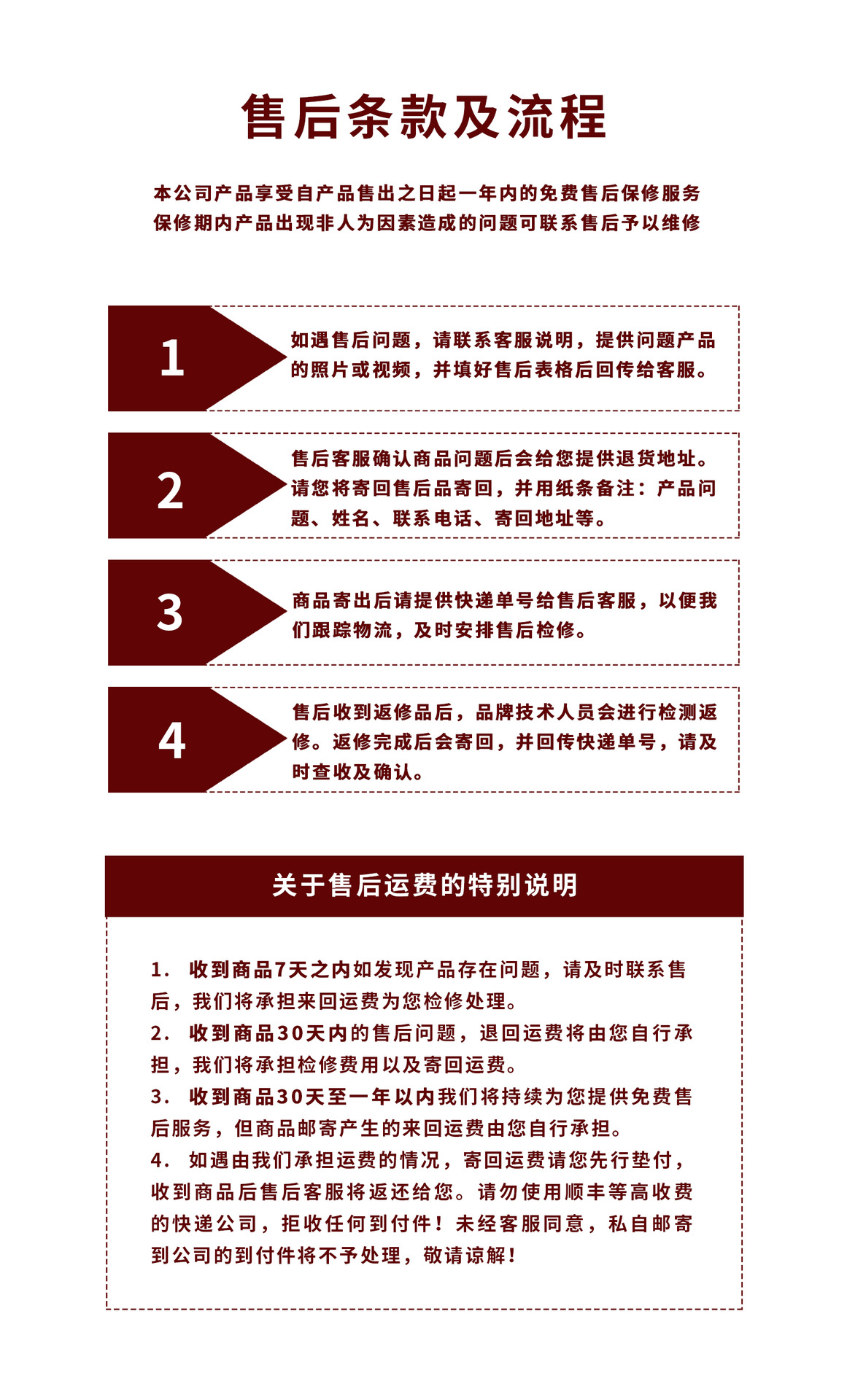 售后条款及流程

本公司产品享受自产品售出之日起一年内的免费售后保修服务
保修期内产品出现非人为因素造成的问题可联系售后予以维修

1

如遇售后问题，请联系客服说明，提供问题产品的照片或视频，并填好售后表格后回传给客服。

2

售后客服确认商品问题后会给您提供退货地址。请您将寄回售后品寄回，并用纸条备注：产品问题、姓名、联系电话、寄回地址等。

3

商品寄出后请提供快递单号给售后客服，以便我们跟踪物流，及时安排售后检修。

4

售后收到返修品后，品牌技术人员会进行检测返修。返修完成后会寄回，并回传快递单号，请及时查收及确认。

关于售后运费的特别说明

1. 收到商品7天之内如发现产品存在问题，请及时联系售后，我们将承担来回运费为您检修处理。
2. 收到商品30天内的售后问题，退回运费将由您自行承担，我们将承担检修费用以及寄回运费。
3. 收到商品30天至一年以内我们将持续为您提供免费售后服务，但商品邮寄产生的来回运费由您自行承担。
4. 如遇由我们承担运费的情况，寄回运费请您先行垫付，收到商品后售后客服将返还给您。请勿使用顺丰等高收费的快递公司，拒收任何到付件！未经客服同意，私自邮寄到公司的到付件将不予处理，敬请谅解！